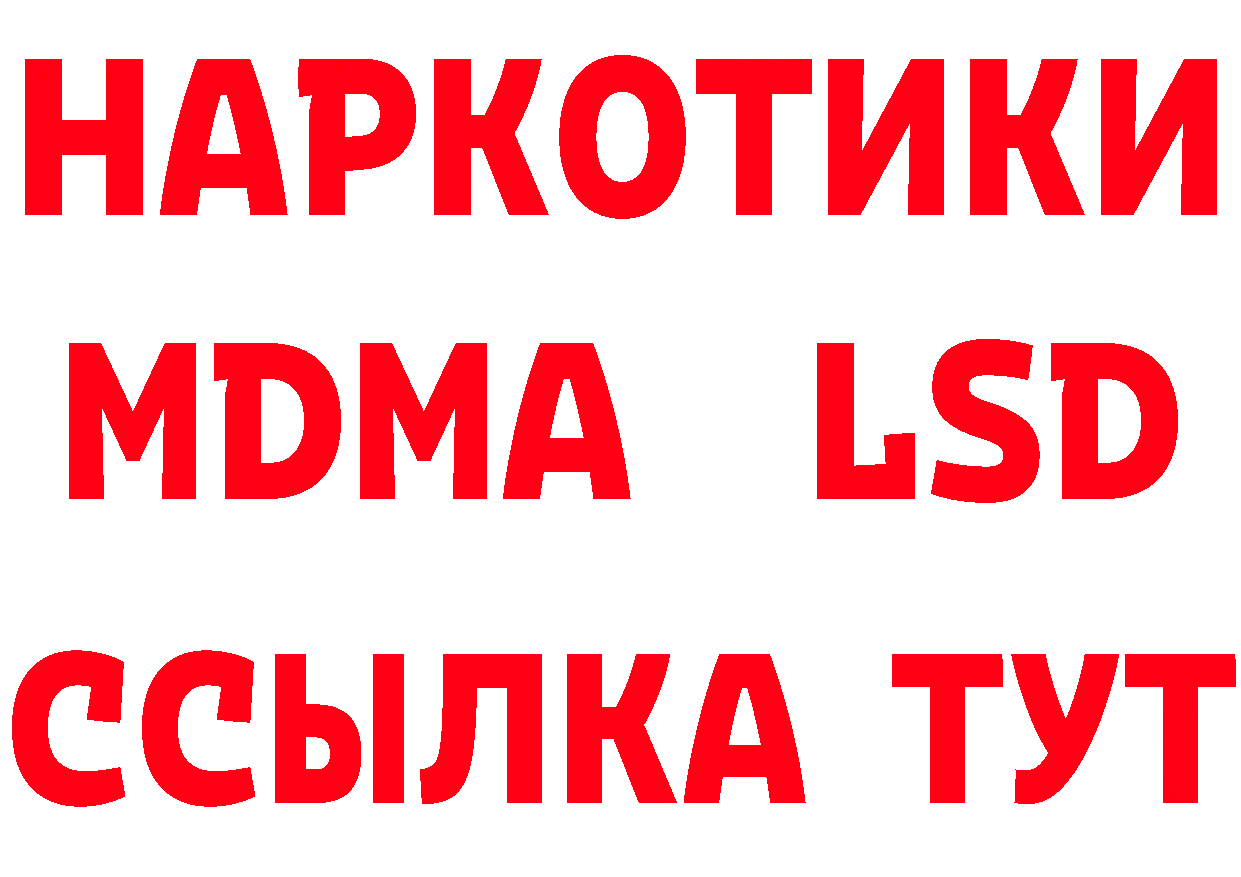 НАРКОТИКИ
MDMA LSD
ССЫЛКА ТУТ